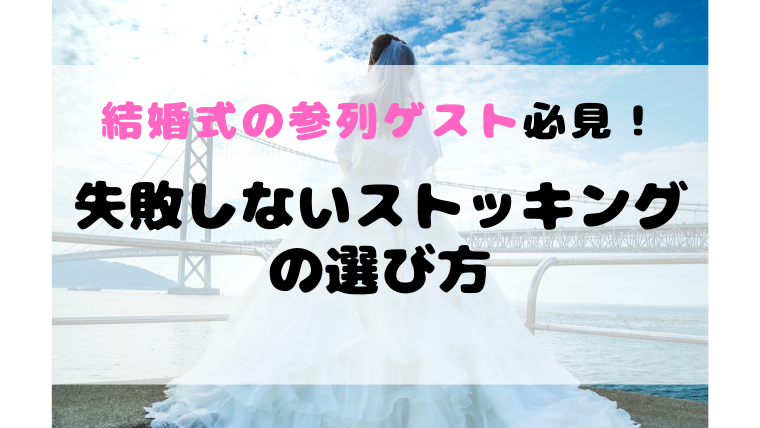 結婚式の参列ゲスト必見！

失敗しないストッキングの選び方